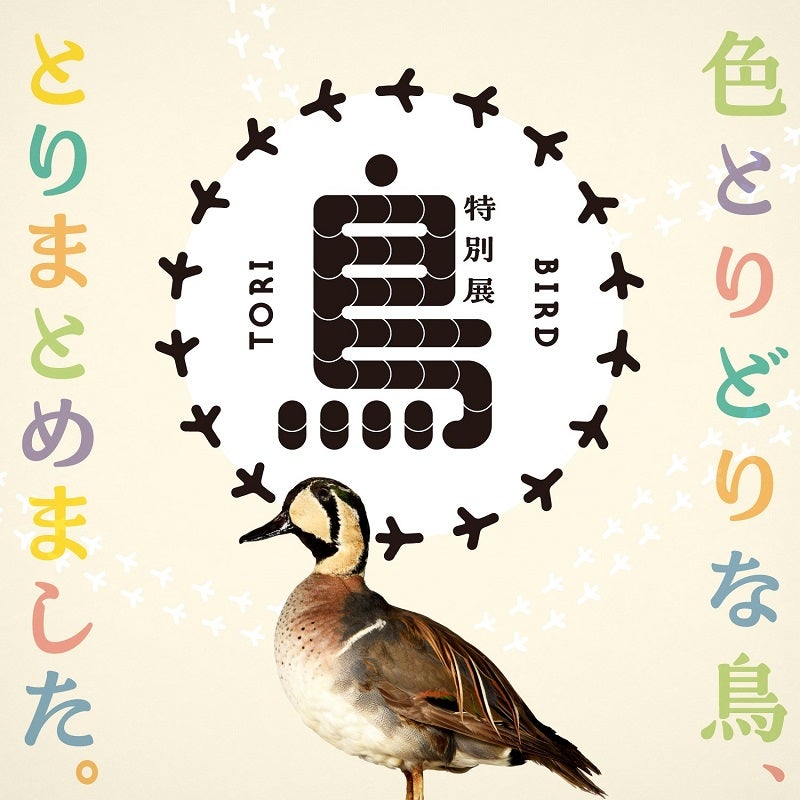 色とりどりな鳥、

とりまとめました。

特別展

鳥

TORI

BIRD